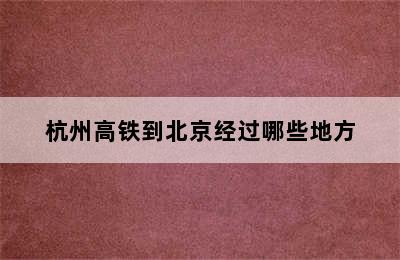 杭州高铁到北京经过哪些地方